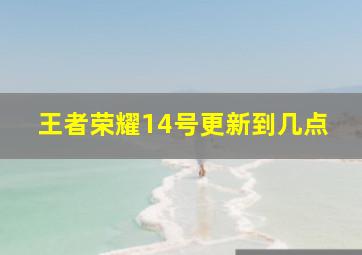 王者荣耀14号更新到几点